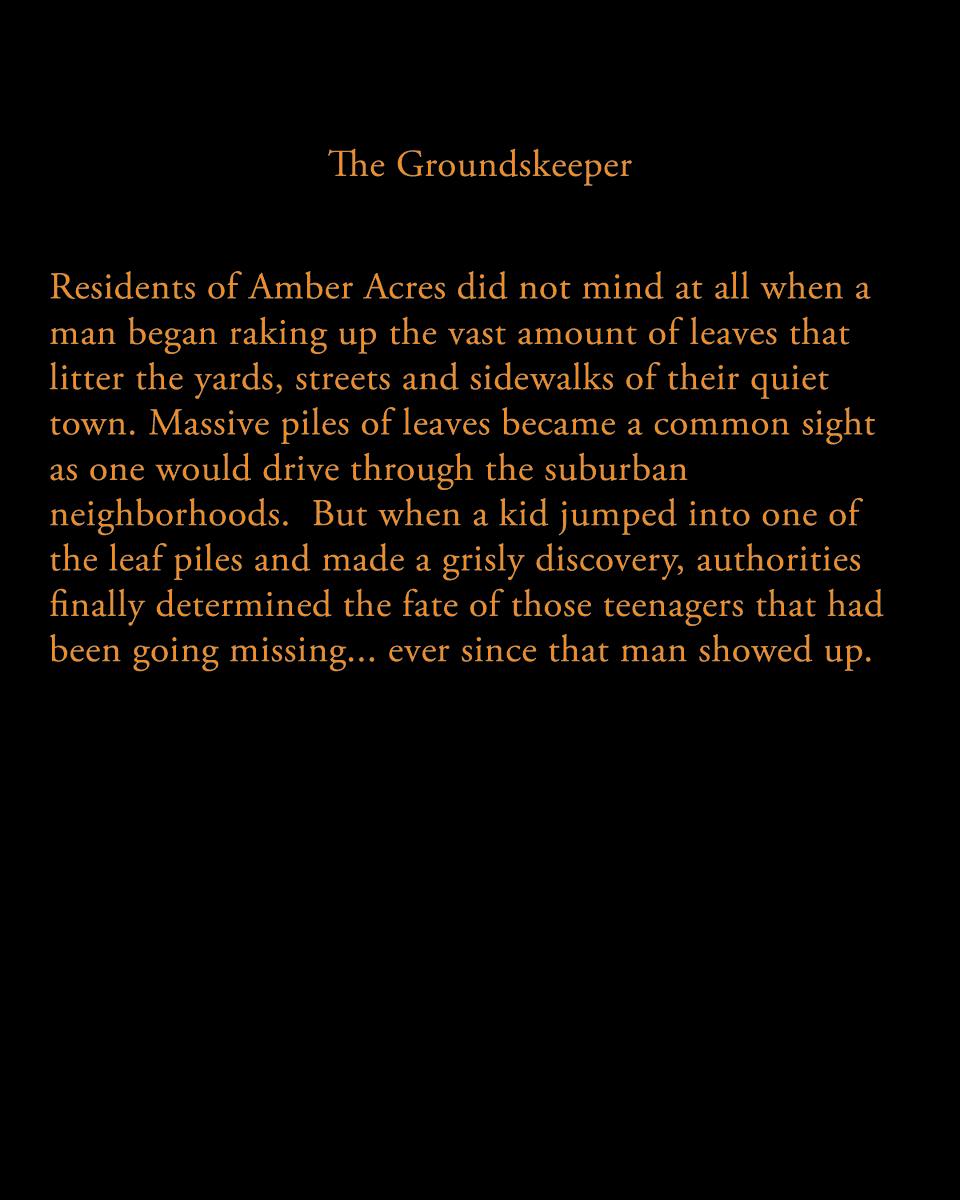 The Groundskeeper

Residents of Amber Acres did not mind at all when a man began raking up the vast amount of leaves that litter the yards, streets and sidewalks of their quiet town. Massive piles of leaves became a common sight as one would drive through the suburban neighborhoods. But when a kid jumped into one of the leaf piles and made a grisly discovery, authorities finally determined the fate of those teenagers that had been going missing... ever since that man showed up.